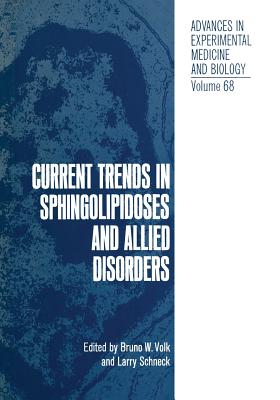 ADVANCES IN EXPERIMENTAL MEDICINE AND BIOLOGY
Volume 68

CURRENT TRENDS IN SPHINGOLIPIDOSES AND ALLIED DISORDERS

Edited by Bruno W. Volk and Larry Schneck